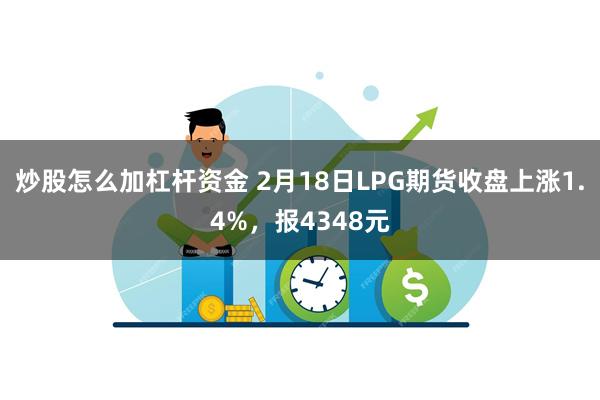 炒股怎么加杠杆资金 2月18日LPG期货收盘上涨1.4%，报4348元

$